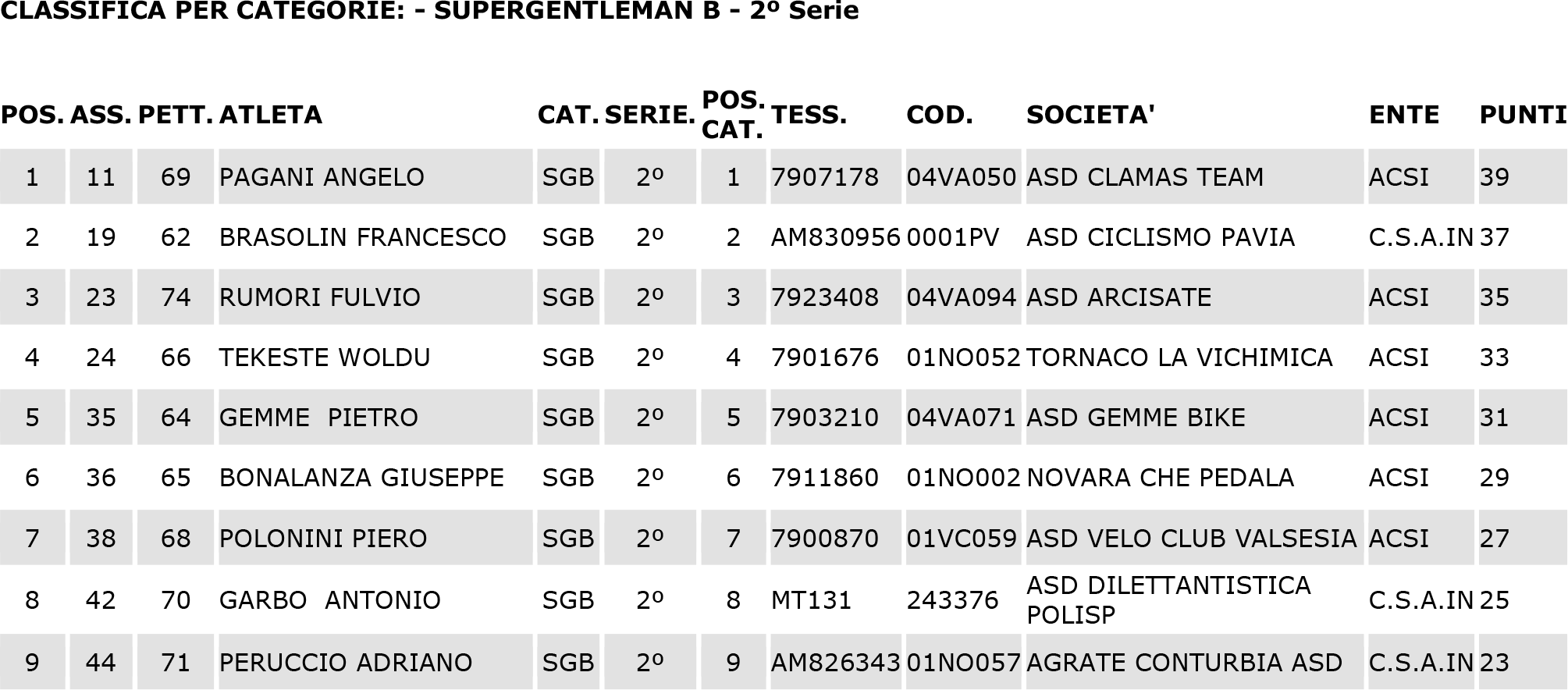 CLASSIFICA PER CATEGORIE: - SUPERGENTLEMAN B - 2º Serie

| POS. | ASS. | PETT. | ATLETA | CAT. | SERIE. | POS. CAT. | TESS. | COD. | SOCIETA' | ENTE | PUNTI |
|---|---|---|---|---|---|---|---|---|---|---|---|
| 1 | 11 | 69 | PAGANI ANGELO | SGB | 2º | 1 | 7907178 | 04VA050 | ASD CLAMAS TEAM | ACSI | 39 |
| 2 | 19 | 62 | BRASOLIN FRANCESCO | SGB | 2º | 2 | AM830956 | 0001PV | ASD CICLISMO PAVIA | C.S.A.IN | 37 |
| 3 | 23 | 74 | RUMORI FULVIO | SGB | 2º | 3 | 7923408 | 04VA094 | ASD ARCISATE | ACSI | 35 |
| 4 | 24 | 66 | TEKESTE WOLDU | SGB | 2º | 4 | 7901676 | 01NO052 | TORNACO LA VICHIMICA | ACSI | 33 |
| 5 | 35 | 64 | GEMME PIETRO | SGB | 2º | 5 | 7903210 | 04VA071 | ASD GEMME BIKE | ACSI | 31 |
| 6 | 36 | 65 | BONALANZA GIUSEPPE | SGB | 2º | 6 | 7911860 | 01NO002 | NOVARA CHE PEDALA | ACSI | 29 |
| 7 | 38 | 68 | POLONINI PIERO | SGB | 2º | 7 | 7900870 | 01VC059 | ASD VELO CLUB VALSESIA | ACSI | 27 |
| 8 | 42 | 70 | GARBO ANTONIO | SGB | 2º | 8 | MT131 | 243376 | ASD DILETTANTISTICA POLISP | C.S.A.IN | 25 |
| 9 | 44 | 71 | PERUCCIO ADRIANO | SGB | 2º | 9 | AM826343 | 01NO057 | AGRATE CONTURBIA ASD | C.S.A.IN | 23 |